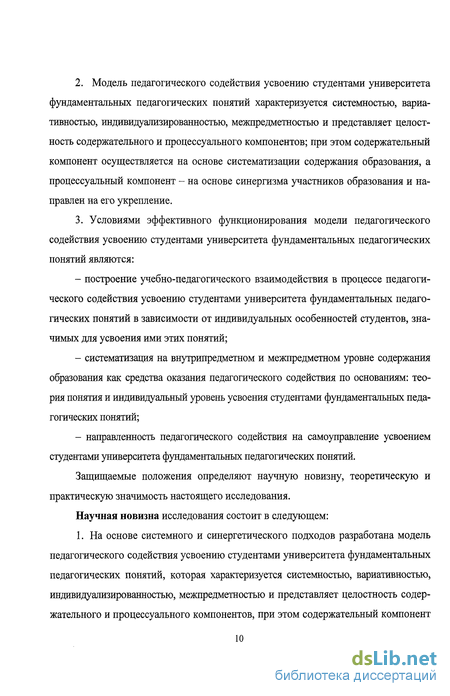 2. Модель педагогического содействия усвоению студентами университета фундаментальных педагогических понятий характеризуется системностью, вариативностью, индивидуализированностью, межпредметностью и представляет целостность содержательного и процессуального компонентов; при этом содержательный компонент осуществляется на основе систематизации содержания образования, а процессуальный компонент – на основе синергизма участников образования и направлен на его укрепление.

3. Условиями эффективного функционирования модели педагогического содействия усвоению студентами университета фундаментальных педагогических понятий являются:

– построение учебно-педагогического взаимодействия в процессе педагогического содействия усвоению студентами университета фундаментальных педагогических понятий в зависимости от индивидуальных особенностей студентов, значимых для усвоения ими этих понятий;

– систематизация на внутрипредметном и межпредметном уровне содержания образования как средства оказания педагогического содействия по основаниям: теория понятия и индивидуальный уровень усвоения студентами фундаментальных педагогических понятий;

– направленность педагогического содействия на самоуправление усвоением студентами университета фундаментальных педагогических понятий.

Защищаемые положения определяют научную новизну, теоретическую и практическую значимость настоящего исследования.

Научная новизна исследования состоит в следующем:

1. На основе системного и синергетического подходов разработана модель педагогического содействия усвоению студентами университета фундаментальных педагогических понятий, которая характеризуется системностью, вариативностью, индивидуализированностью, межпредметностью и представляет целостность содержательного и процессуального компонентов, при этом содержательный компонент

10

dsLib.net
библиотека диссертаций